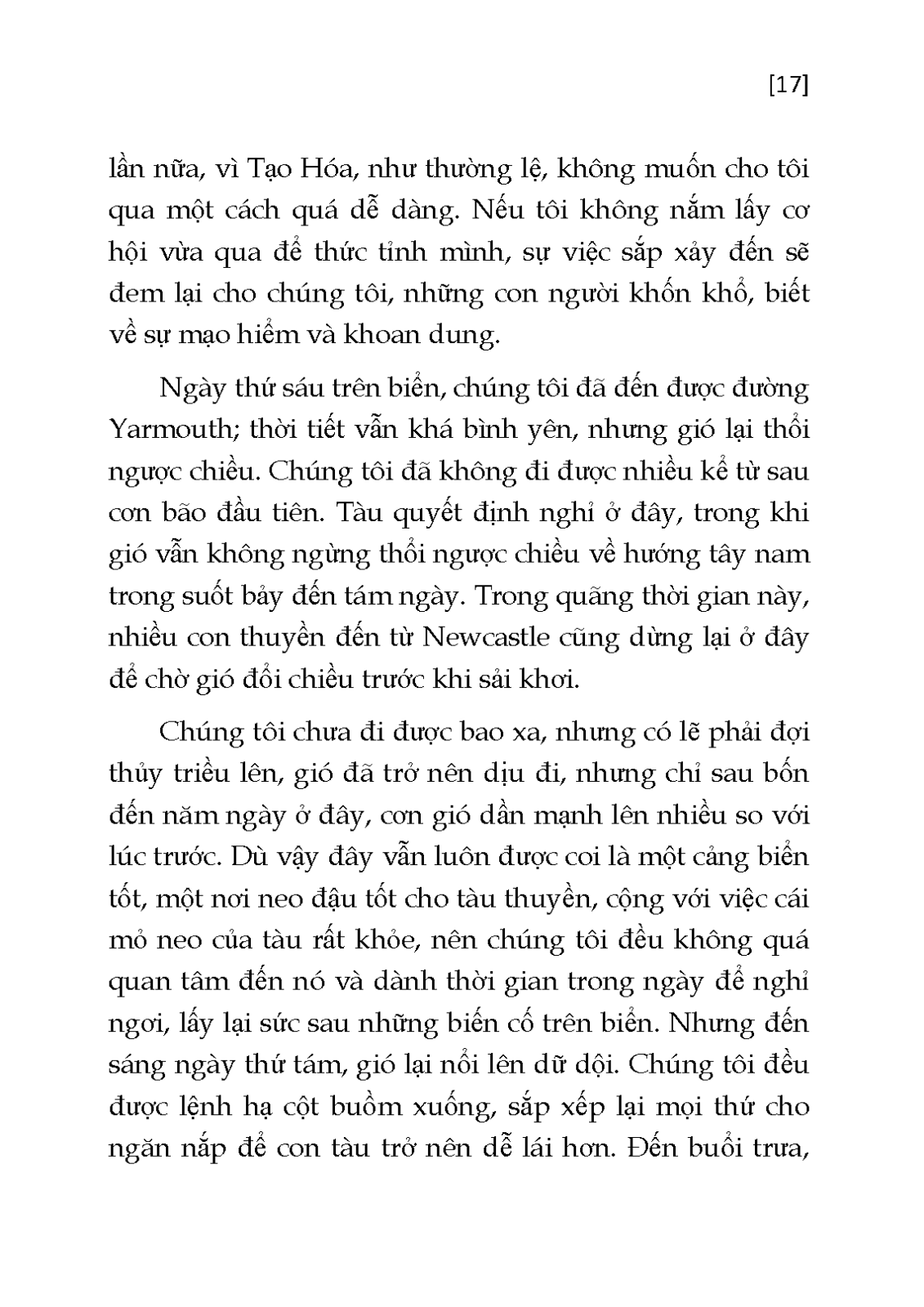 [17]

lần nữa, vì Tạo Hóa, như thường lệ, không muốn cho tôi qua một cách quá dễ dàng. Nếu tôi không nắm lấy cơ hội vừa qua để thức tỉnh mình, sự việc sắp xảy đến sẽ đem lại cho chúng tôi, những con người khốn khổ, biết về sự mạo hiểm và khoan dung.

Ngày thứ sáu trên biển, chúng tôi đã đến được đường Yarmouth; thời tiết vẫn khá bình yên, nhưng gió lại thổi ngược chiều. Chúng tôi đã không đi được nhiều kể từ sau cơn bão đầu tiên. Tàu quyết định nghỉ ở đây, trong khi gió vẫn không ngừng thổi ngược chiều về hướng tây nam trong suốt bảy đến tám ngày. Trong quãng thời gian này, nhiều con thuyền đến từ Newcastle cũng dừng lại ở đây để chờ gió đổi chiều trước khi sải khơi.

Chúng tôi chưa đi được bao xa, nhưng có lẽ phải đợi thủy triều lên, gió đã trở nên dịu đi, nhưng chỉ sau bốn đến năm ngày ở đây, cơn gió dần mạnh lên nhiều so với lúc trước. Dù vậy đây vẫn luôn được coi là một cảng biển tốt, một nơi neo đậu tốt cho tàu thuyền, cộng với việc cái mỏ neo của tàu rất khỏe, nên chúng tôi đều không quá quan tâm đến nó và dành thời gian trong ngày để nghỉ ngơi, lấy lại sức sau những biến cố trên biển. Nhưng đến sáng ngày thứ tám, gió lại nổi lên dữ dội. Chúng tôi đều được lệnh hạ cột buồm xuống, sắp xếp lại mọi thứ cho ngăn nắp để con tàu trở nên dễ lái hơn. Đến buổi trưa,